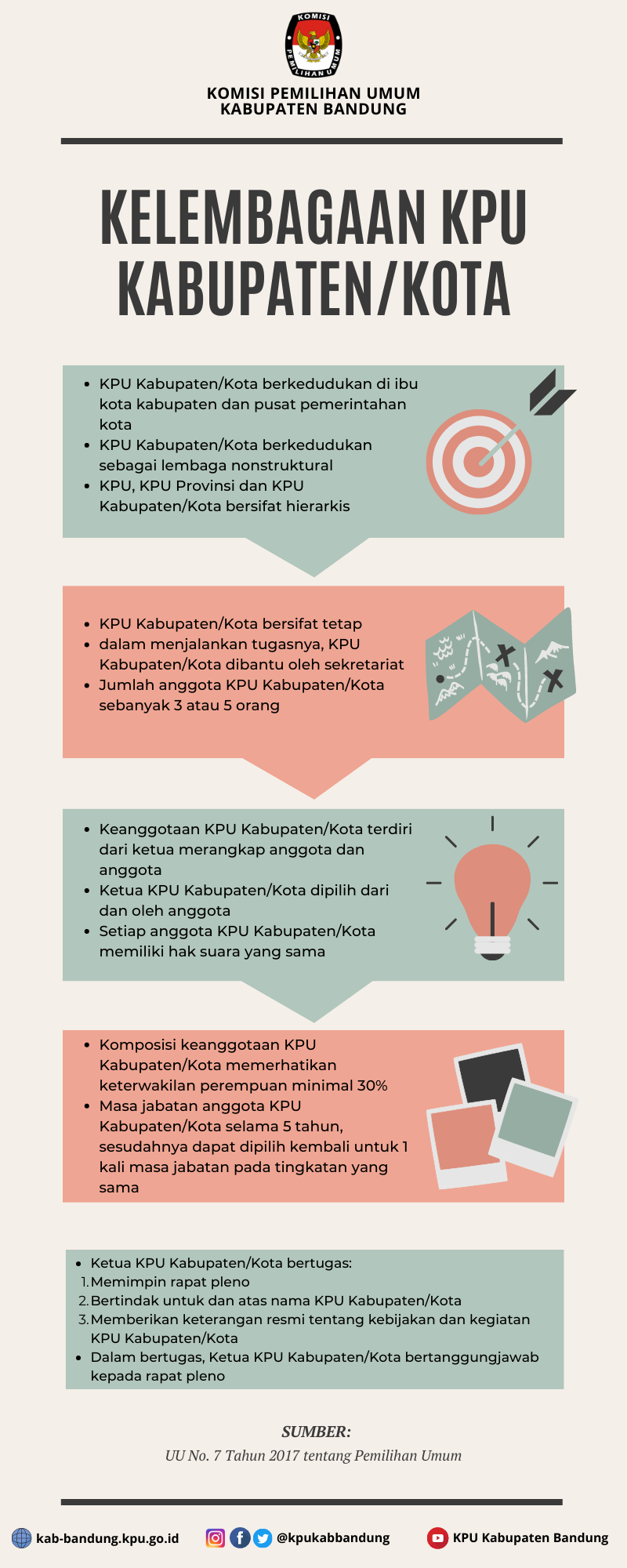 KOMISI

PEMILIHAN UMUM

KOMISI PEMILIHAN UMUM
KABUPATEN BANDUNG

KELEMBAGAAN KPU KABUPATEN/KOTA

- KPU Kabupaten/Kota berkedudukan di ibu kota kabupaten dan pusat pemerintahan kota
- KPU Kabupaten/Kota berkedudukan sebagai lembaga nonstruktural
- KPU, KPU Provinsi dan KPU Kabupaten/Kota bersifat hierarkis

- KPU Kabupaten/Kota bersifat tetap
- dalam menjalankan tugasnya, KPU Kabupaten/Kota dibantu oleh sekretariat
- Jumlah anggota KPU Kabupaten/Kota sebanyak 3 atau 5 orang

- Keanggotaan KPU Kabupaten/Kota terdiri dari ketua merangkap anggota dan anggota
- Ketua KPU Kabupaten/Kota dipilih dari dan oleh anggota
- Setiap anggota KPU Kabupaten/Kota memiliki hak suara yang sama

- Komposisi keanggotaan KPU Kabupaten/Kota memerhatikan keterwakilan perempuan minimal 30%
- Masa jabatan anggota KPU Kabupaten/Kota selama 5 tahun, sesudahnya dapat dipilih kembali untuk 1 kali masa jabatan pada tingkatan yang sama

- Ketua KPU Kabupaten/Kota bertugas:
1. Memimpin rapat pleno
2. Bertindak untuk dan atas nama KPU Kabupaten/Kota
3. Memberikan keterangan resmi tentang kebijakan dan kegiatan KPU Kabupaten/Kota
- Dalam bertugas, Ketua KPU Kabupaten/Kota bertanggungjawab kepada rapat pleno

SUMBER:
UU No. 7 Tahun 2017 tentang Pemilihan Umum

kab-bandung.kpu.go.id @kpukabbandung KPU Kabupaten Bandung